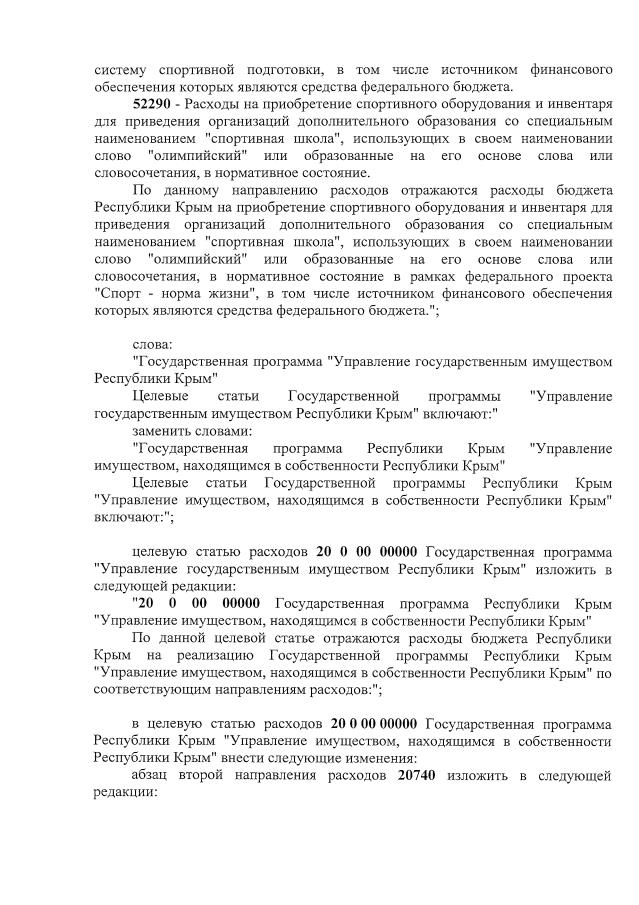 систему спортивной подготовки, в том числе источником финансового обеспечения которых являются средства федерального бюджета.

52290 - Расходы на приобретение спортивного оборудования и инвентаря для приведения организаций дополнительного образования со специальным наименованием "спортивная школа", использующих в своем наименовании слово "олимпийский" или образованные на его основе слова или словосочетания, в нормативное состояние.

По данному направлению расходов отражаются расходы бюджета Республики Крым на приобретение спортивного оборудования и инвентаря для приведения организаций дополнительного образования со специальным наименованием "спортивная школа", использующих в своем наименовании слово "олимпийский" или образованные на его основе слова или словосочетания, в нормативное состояние в рамках федерального проекта "Спорт - норма жизни", в том числе источником финансового обеспечения которых являются средства федерального бюджета.";

слова:

"Государственная программа "Управление государственным имуществом Республики Крым"

Целевые статьи Государственной программы "Управление государственным имуществом Республики Крым" включают:"

заменить словами:

"Государственная программа Республики Крым "Управление имуществом, находящимся в собственности Республики Крым"

Целевые статьи Государственной программы Республики Крым "Управление имуществом, находящимся в собственности Республики Крым" включают:";

целевую статью расходов 20 0 00 00000 Государственная программа "Управление государственным имуществом Республики Крым" изложить в следующей редакции:

"20 0 00 00000 Государственная программа Республики Крым "Управление имуществом, находящимся в собственности Республики Крым"

По данной целевой статье отражаются расходы бюджета Республики Крым на реализацию Государственной программы Республики Крым "Управление имуществом, находящимся в собственности Республики Крым" по соответствующим направлениям расходов:";

в целевую статью расходов 20 0 00 00000 Государственная программа Республики Крым "Управление имуществом, находящимся в собственности Республики Крым" внести следующие изменения:

абзац второй направления расходов 20740 изложить в следующей редакции: